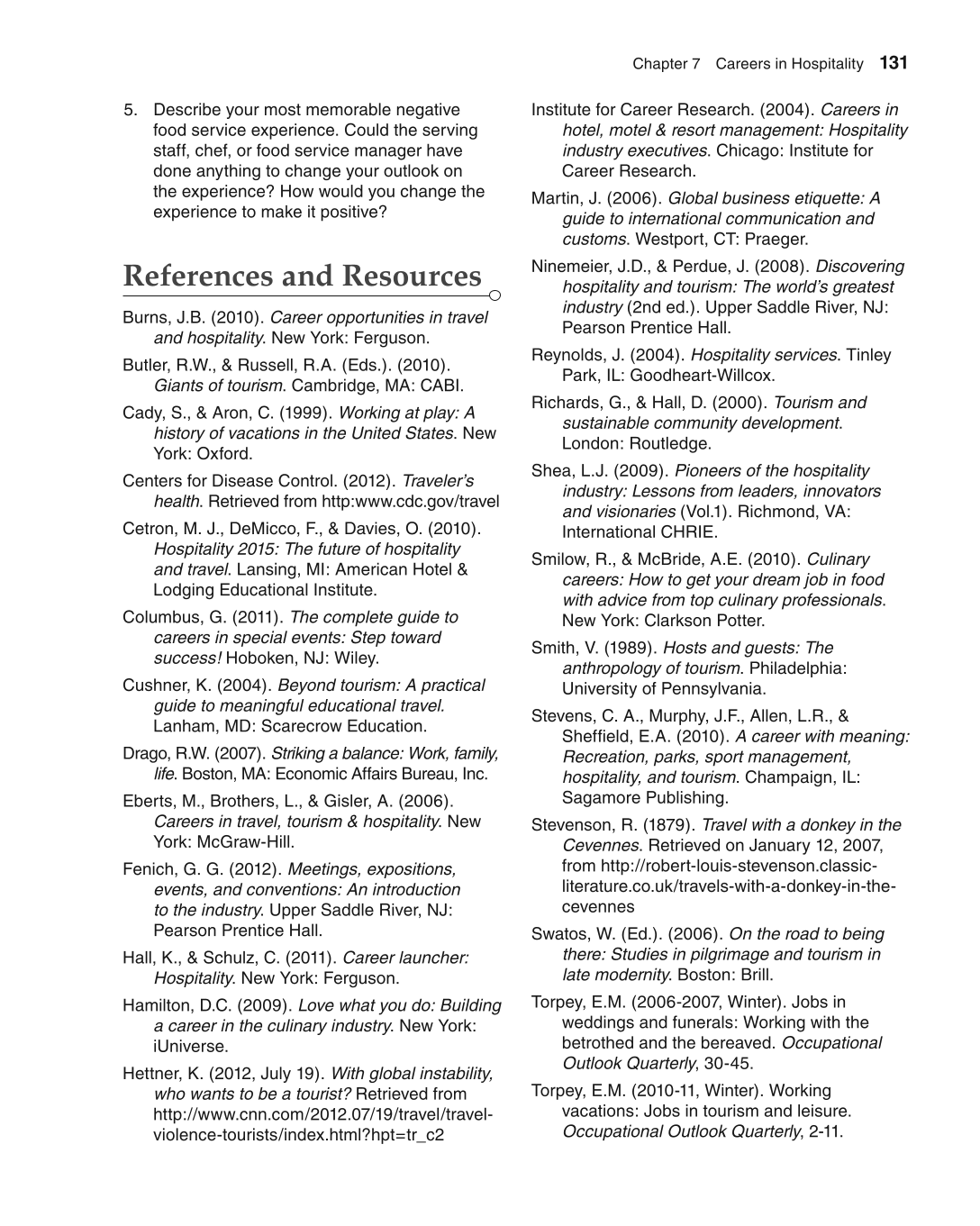 Chapter 7 Careers in Hospitality 131

5. Describe your most memorable negative food service experience. Could the serving staff, chef, or food service manager have done anything to change your outlook on the experience? How would you change the experience to make it positive?

References and Resources

Burns, J.B. (2010). Career opportunities in travel and hospitality. New York: Ferguson.

Butler, R.W., & Russell, R.A. (Eds.). (2010). Giants of tourism. Cambridge, MA: CABI.

Cady, S., & Aron, C. (1999). Working at play: A history of vacations in the United States. New York: Oxford.

Centers for Disease Control. (2012). Traveler's health. Retrieved from http:www.cdc.gov/travel

Cetron, M. J., DeMicco, F., & Davies, O. (2010). Hospitality 2015: The future of hospitality and travel. Lansing, MI: American Hotel & Lodging Educational Institute.

Columbus, G. (2011). The complete guide to careers in special events: Step toward success! Hoboken, NJ: Wiley.

Cushner, K. (2004). Beyond tourism: A practical guide to meaningful educational travel. Lanham, MD: Scarecrow Education.

Drago, R.W. (2007). Striking a balance: Work, family, life. Boston, MA: Economic Affairs Bureau, Inc.

Eberts, M., Brothers, L., & Gisler, A. (2006). Careers in travel, tourism & hospitality. New York: McGraw-Hill.

Fenich, G. G. (2012). Meetings, expositions, events, and conventions: An introduction to the industry. Upper Saddle River, NJ: Pearson Prentice Hall.

Hall, K., & Schulz, C. (2011). Career launcher: Hospitality. New York: Ferguson.

Hamilton, D.C. (2009). Love what you do: Building a career in the culinary industry. New York: iUniverse.

Hettner, K. (2012, July 19). With global instability, who wants to be a tourist? Retrieved from http://www.cnn.com/2012.07/19/travel/travel-violence-tourists/index.html?hpt=tr_c2

Institute for Career Research. (2004). Careers in hotel, motel & resort management: Hospitality industry executives. Chicago: Institute for Career Research.

Martin, J. (2006). Global business etiquette: A guide to international communication and customs. Westport, CT: Praeger.

Ninemeier, J.D., & Perdue, J. (2008). Discovering hospitality and tourism: The world's greatest industry (2nd ed.). Upper Saddle River, NJ: Pearson Prentice Hall.

Reynolds, J. (2004). Hospitality services. Tinley Park, IL: Goodheart-Willcox.

Richards, G., & Hall, D. (2000). Tourism and sustainable community development. London: Routledge.

Shea, L.J. (2009). Pioneers of the hospitality industry: Lessons from leaders, innovators and visionaries (Vol.1). Richmond, VA: International CHRIE.

Smilow, R., & McBride, A.E. (2010). Culinary careers: How to get your dream job in food with advice from top culinary professionals. New York: Clarkson Potter.

Smith, V. (1989). Hosts and guests: The anthropology of tourism. Philadelphia: University of Pennsylvania.

Stevens, C. A., Murphy, J.F., Allen, L.R., & Sheffield, E.A. (2010). A career with meaning: Recreation, parks, sport management, hospitality, and tourism. Champaign, IL: Sagamore Publishing.

Stevenson, R. (1879). Travel with a donkey in the Cevennes. Retrieved on January 12, 2007, from http://robert-louis-stevenson.classic-literature.co.uk/travels-with-a-donkey-in-the-cevennes

Swatos, W. (Ed.). (2006). On the road to being there: Studies in pilgrimage and tourism in late modernity. Boston: Brill.

Torpey, E.M. (2006-2007, Winter). Jobs in weddings and funerals: Working with the betrothed and the bereaved. Occupational Outlook Quarterly, 30-45.

Torpey, E.M. (2010-11, Winter). Working vacations: Jobs in tourism and leisure. Occupational Outlook Quarterly, 2-11.